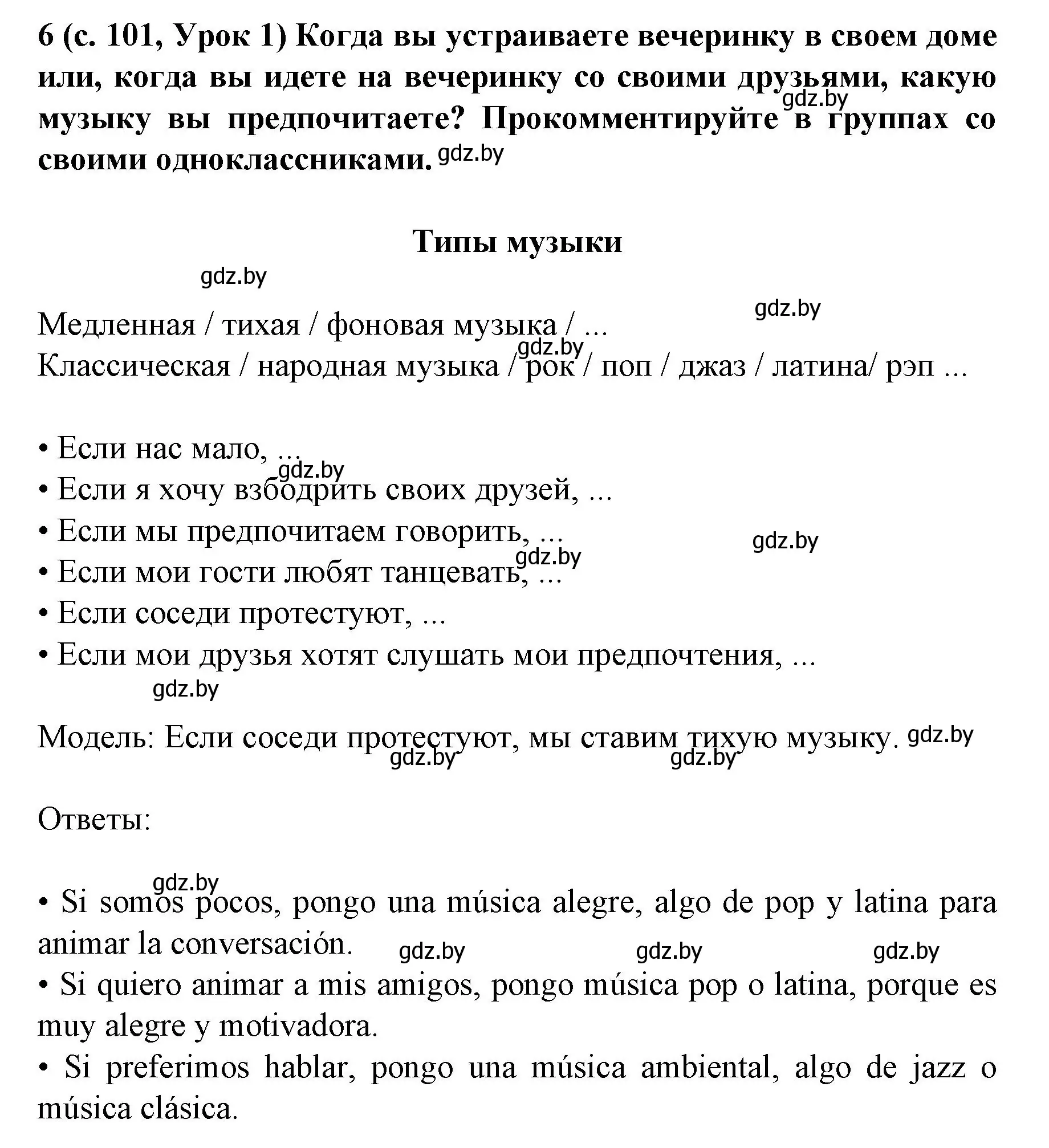 6 (с. 101, Урок 1) Когда вы устраиваете вечеринку в своем доме или, когда вы идете на вечеринку со своими друзьями, какую музыку вы предпочитаете? Прокомментируйте в группах со своими одноклассниками. gdz.by gdz.by

Типы музыки

gdz.by

gdz.by

Медленная / тихая / фоновая музыка / ...
gdz.by
Классическая / народная музыка / рок / поп / джаз / латина/ рэп ...

• Если нас мало, ...
gdz.by
• Если я хочу взбодрить своих друзей, ...
• Если мы предпочитаем говорить, ...
gdz.by
gdz.by
• Если мои гости любят танцевать, ...
• Если соседи протестуют, ...
• Если мои друзья хотят слушать мои предпочтения, ...
gdz.by

Модель: Если соседи протестуют, мы ставим тихую музыку. gdz.by
gdz.by gdz.by

Ответы:

gdz.by
• Si somos pocos, pongo una música alegre, algo de pop y latina para animar la conversación. gdz.by gdz.by gdz.by
• Si quiero animar a mis amigos, pongo música pop o latina, porque es muy alegre y motivadora.
• Si preferimos hablar, pongo una música ambiental, algo de jazz o música clásica.